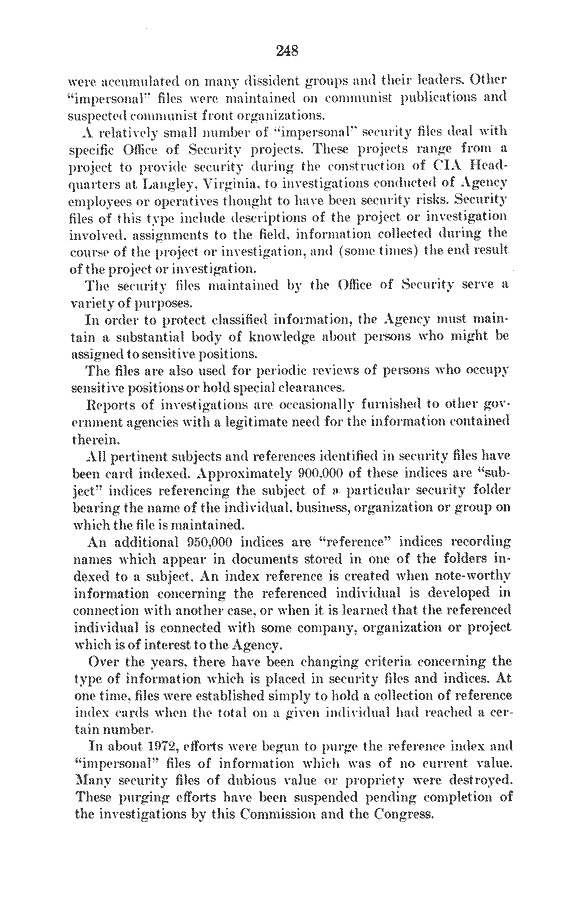 248

were accumulated on many dissident groups and their leaders. Other "impersonal" files were maintained on communist publications and suspected communist front organizations.

A relatively small number of "impersonal" security files deal with specific Office of Security projects. These projects range from a project to provide security during the construction of CIA Headquarters at Langley, Virginia, to investigations conducted of Agency employees or operatives thought to have been security risks. Security files of this type include descriptions of the project or investigation involved, assignments to the field, information collected during the course of the project or investigation, and (some times) the end result of the project or investigation.

The security files maintained by the Office of Security serve a variety of purposes.

In order to protect classified information, the Agency must maintain a substantial body of knowledge about persons who might be assigned to sensitive positions.

The files are also used for periodic reviews of persons who occupy sensitive positions or hold special clearances.

Reports of investigations are occasionally furnished to other government agencies with a legitimate need for the information contained therein.

All pertinent subjects and references identified in security files have been card indexed. Approximately 900,000 of these indices are "subject" indices referencing the subject of a particular security folder bearing the name of the individual, business, organization or group on which the file is maintained.

An additional 950,000 indices are "reference" indices recording names which appear in documents stored in one of the folders indexed to a subject. An index reference is created when note-worthy information concerning the referenced individual is developed in connection with another case, or when it is learned that the referenced individual is connected with some company, organization or project which is of interest to the Agency.

Over the years, there have been changing criteria concerning the type of information which is placed in security files and indices. At one time, files were established simply to hold a collection of reference index cards when the total on a given individual had reached a certain number.

In about 1972, efforts were begun to purge the reference index and "impersonal" files of information which was of no current value. Many security files of dubious value or propriety were destroyed. These purging efforts have been suspended pending completion of the investigations by this Commission and the Congress.